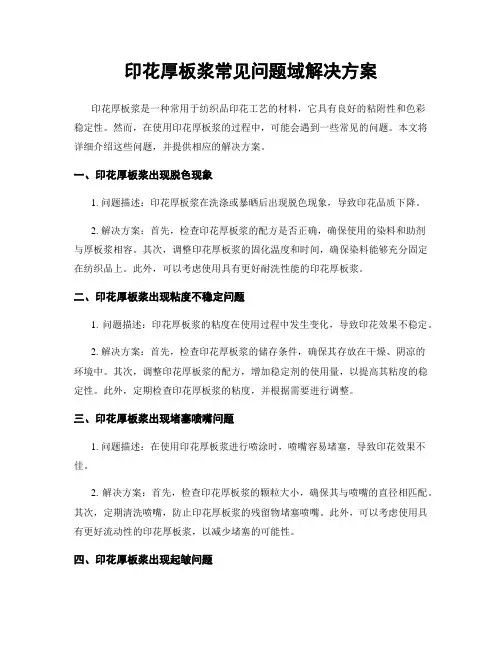 印花厚板浆常见问题域解决方案

印花厚板浆是一种常用于纺织品印花工艺的材料，它具有良好的粘附性和色彩稳定性。然而，在使用印花厚板浆的过程中，可能会遇到一些常见的问题。本文将详细介绍这些问题，并提供相应的解决方案。

一、印花厚板浆出现脱色现象

1. 问题描述：印花厚板浆在洗涤或暴晒后出现脱色现象，导致印花品质下降。

2. 解决方案：首先，检查印花厚板浆的配方是否正确，确保使用的染料和助剂与厚板浆相容。其次，调整印花厚板浆的固化温度和时间，确保染料能够充分固定在纺织品上。此外，可以考虑使用具有更好耐洗性能的印花厚板浆。

二、印花厚板浆出现粘度不稳定问题

1. 问题描述：印花厚板浆的粘度在使用过程中发生变化，导致印花效果不稳定。

2. 解决方案：首先，检查印花厚板浆的储存条件，确保其存放在干燥、阴凉的环境中。其次，调整印花厚板浆的配方，增加稳定剂的使用量，以提高其粘度的稳定性。此外，定期检查印花厚板浆的粘度，并根据需要进行调整。

三、印花厚板浆出现堵塞喷嘴问题

1. 问题描述：在使用印花厚板浆进行喷涂时，喷嘴容易堵塞，导致印花效果不佳。

2. 解决方案：首先，检查印花厚板浆的颗粒大小，确保其与喷嘴的直径相匹配。其次，定期清洗喷嘴，防止印花厚板浆的残留物堵塞喷嘴。此外，可以考虑使用具有更好流动性的印花厚板浆，以减少堵塞的可能性。

四、印花厚板浆出现起皱问题